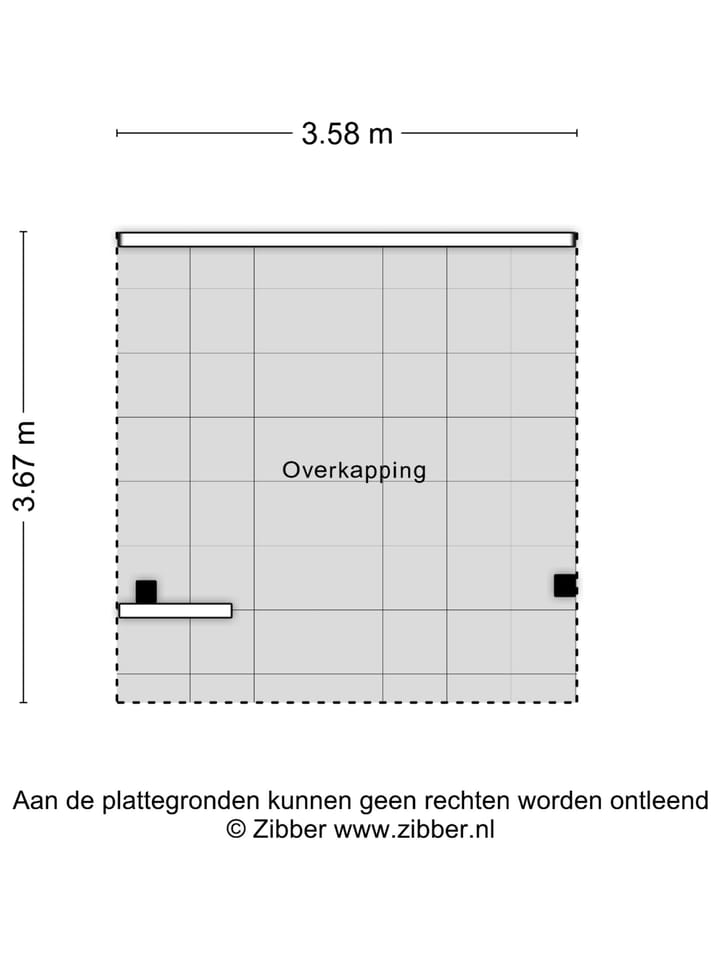 3.58 m

3.67 m

Overkapping

Aan de plattegronden kunnen geen rechten worden ontleend
© Zibber www.zibber.nl